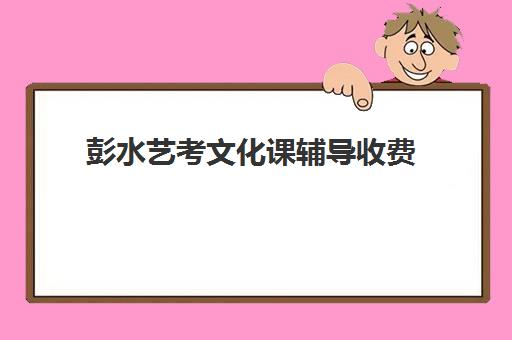 彭水艺考文化课辅导收费